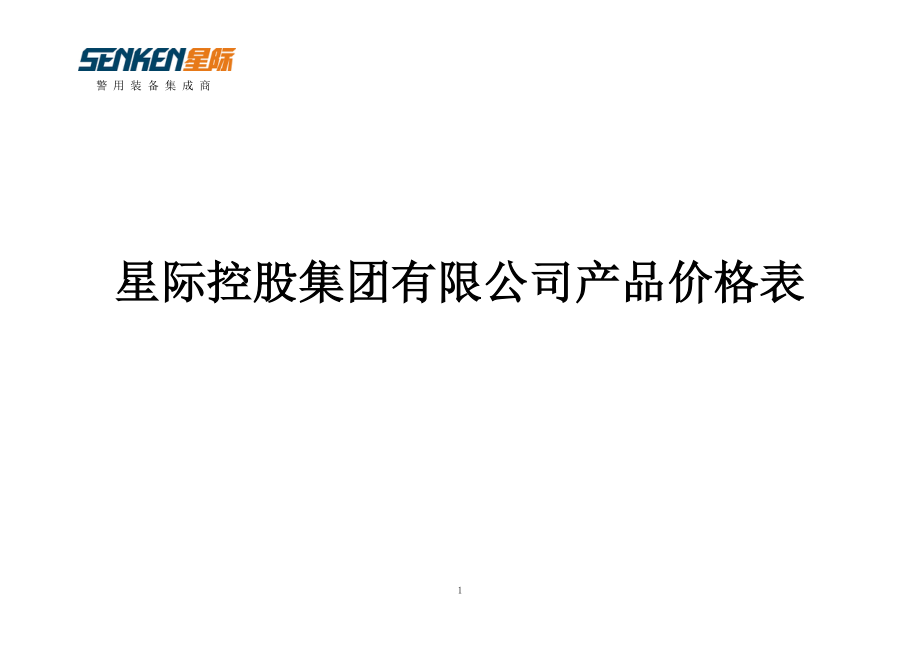 SENKEN星际
警用装备集成商

星际控股集团有限公司产品价格表

1